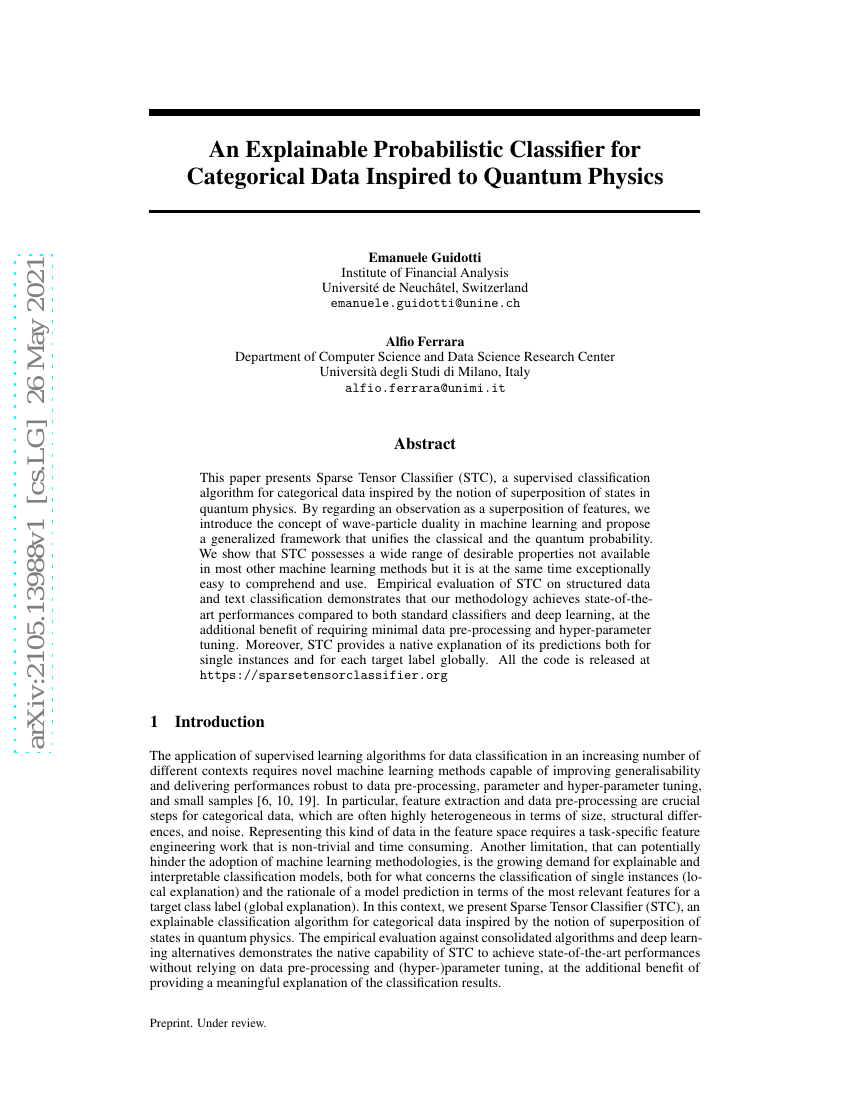 arXiv:2105.13988v1 [cs.LG] 26 May 2021

An Explainable Probabilistic Classifier for Categorical Data Inspired to Quantum Physics

Emanuele Guidotti
Institute of Financial Analysis
Université de Neuchâtel, Switzerland
emanuele.guidotti@unine.ch

Alfio Ferrara
Department of Computer Science and Data Science Research Center
Università degli Studi di Milano, Italy
alfio.ferrara@unimi.it

Abstract

This paper presents Sparse Tensor Classifier (STC), a supervised classification algorithm for categorical data inspired by the notion of superposition of states in quantum physics. By regarding an observation as a superposition of features, we introduce the concept of wave-particle duality in machine learning and propose a generalized framework that unifies the classical and the quantum probability. We show that STC possesses a wide range of desirable properties not available in most other machine learning methods but it is at the same time exceptionally easy to comprehend and use. Empirical evaluation of STC on structured data and text classification demonstrates that our methodology achieves state-of-the-art performances compared to both standard classifiers and deep learning, at the additional benefit of requiring minimal data pre-processing and hyper-parameter tuning. Moreover, STC provides a native explanation of its predictions both for single instances and for each target label globally. All the code is released at https://sparsetensorclassifier.org

1 Introduction

The application of supervised learning algorithms for data classification in an increasing number of different contexts requires novel machine learning methods capable of improving generalisability and delivering performances robust to data pre-processing, parameter and hyper-parameter tuning, and small samples [6, 10, 19]. In particular, feature extraction and data pre-processing are crucial steps for categorical data, which are often highly heterogeneous in terms of size, structural differences, and noise. Representing this kind of data in the feature space requires a task-specific feature engineering work that is non-trivial and time consuming. Another limitation, that can potentially hinder the adoption of machine learning methodologies, is the growing demand for explainable and interpretable classification models, both for what concerns the classification of single instances (local explanation) and the rationale of a model prediction in terms of the most relevant features for a target class label (global explanation). In this context, we present Sparse Tensor Classifier (STC), an explainable classification algorithm for categorical data inspired by the notion of superposition of states in quantum physics. The empirical evaluation against consolidated algorithms and deep learning alternatives demonstrates the native capability of STC to achieve state-of-the-art performances without relying on data pre-processing and (hyper-)parameter tuning, at the additional benefit of providing a meaningful explanation of the classification results.

Preprint. Under review.